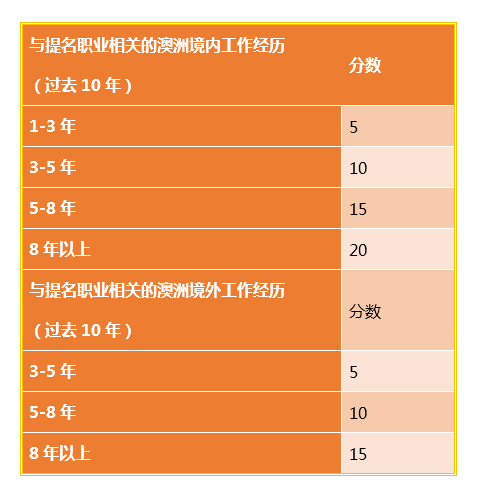 | 与提名职业相关的澳洲境内工作经历（过去10年） | 分数 |
|---|---|
| 1-3年 | 5 |
| 3-5年 | 10 |
| 5-8年 | 15 |
| 8年以上 | 20 |
| 与提名职业相关的澳洲境外工作经历（过去10年） | 分数 |
| 3-5年 | 5 |
| 5-8年 | 10 |
| 8年以上 | 15 |